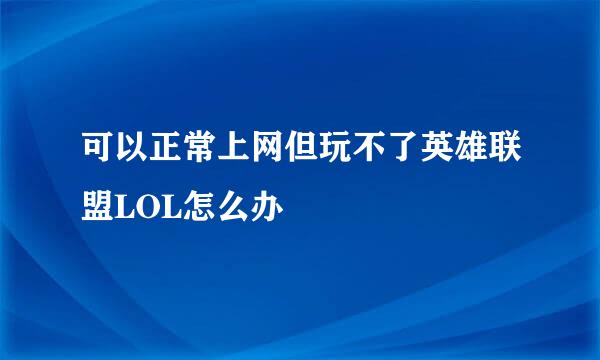 可以正常上网但玩不了英雄联盟LOL怎么办